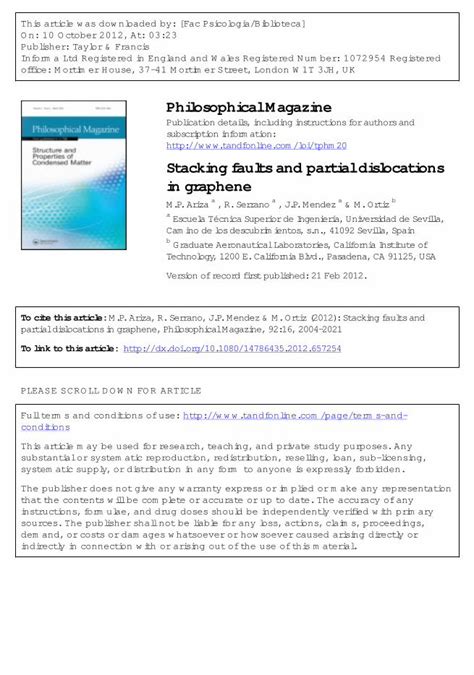 This article was downloaded by: [Fac Psicologia/Biblioteca]
On: 10 October 2012, At: 03:23
Publisher: Taylor & Francis
Informa Ltd Registered in England and Wales Registered Number: 1072954 Registered office: Mortimer House, 37-41 Mortimer Street, London W1T 3JH, UK

Philosophical Magazine

Structure and Properties of Condensed Matter

Philosophical Magazine
Publication details, including instructions for authors and subscription information:
http://www.tandfonline.com/loi/tphm20

Stacking faults and partial dislocations in graphene
M.P. Ariza $^a$, R. Serrano $^a$, J.P. Mendez $^a$ & M. Ortiz $^b$
$^a$ Escuela Técnica Superior de Ingeniería, Universidad de Sevilla, Camino de los descubrimientos, s.n., 41092 Sevilla, Spain
$^b$ Graduate Aeronautical Laboratories, California Institute of Technology, 1200 E. California Blvd., Pasadena, CA 91125, USA

Version of record first published: 21 Feb 2012.

To cite this article: M.P. Ariza, R. Serrano, J.P. Mendez & M. Ortiz (2012): Stacking faults and partial dislocations in graphene, Philosophical Magazine, 92:16, 2004-2021

To link to this article: http://dx.doi.org/10.1080/14786435.2012.657254

PLEASE SCROLL DOWN FOR ARTICLE

Full terms and conditions of use: http://www.tandfonline.com/page/terms-and-conditions

This article may be used for research, teaching, and private study purposes. Any substantial or systematic reproduction, redistribution, reselling, loan, sub-licensing, systematic supply, or distribution in any form to anyone is expressly forbidden.

The publisher does not give any warranty express or implied or make any representation that the contents will be complete or accurate or up to date. The accuracy of any instructions, formulae, and drug doses should be independently verified with primary sources. The publisher shall not be liable for any loss, actions, claims, proceedings, demand, or costs or damages whatsoever or howsoever caused arising directly or indirectly in connection with or arising out of the use of this material.